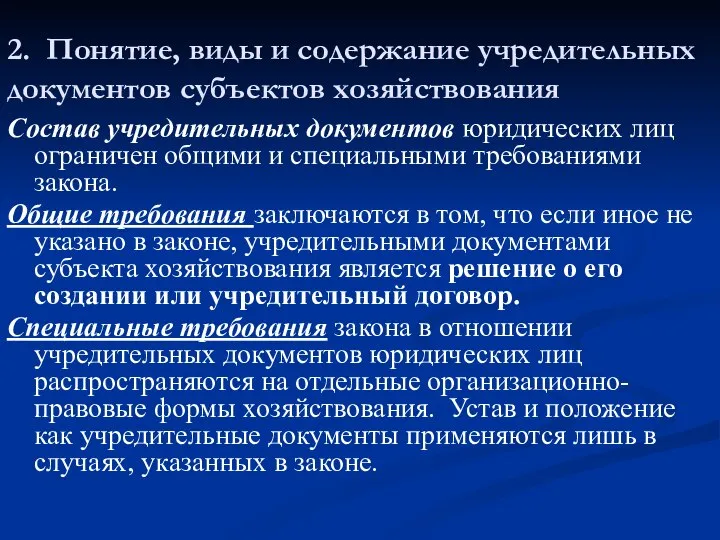 2. Понятие, виды и содержание учредительных документов субъектов хозяйствования

Состав учредительных документов юридических лиц ограничен общими и специальными требованиями закона.

Общие требования заключаются в том, что если иное не указано в законе, учредительными документами субъекта хозяйствования является решение о его создании или учредительный договор.

Специальные требования закона в отношении учредительных документов юридических лиц распространяются на отдельные организационно-правовые формы хозяйствования. Устав и положение как учредительные документы применяются лишь в случаях, указанных в законе.